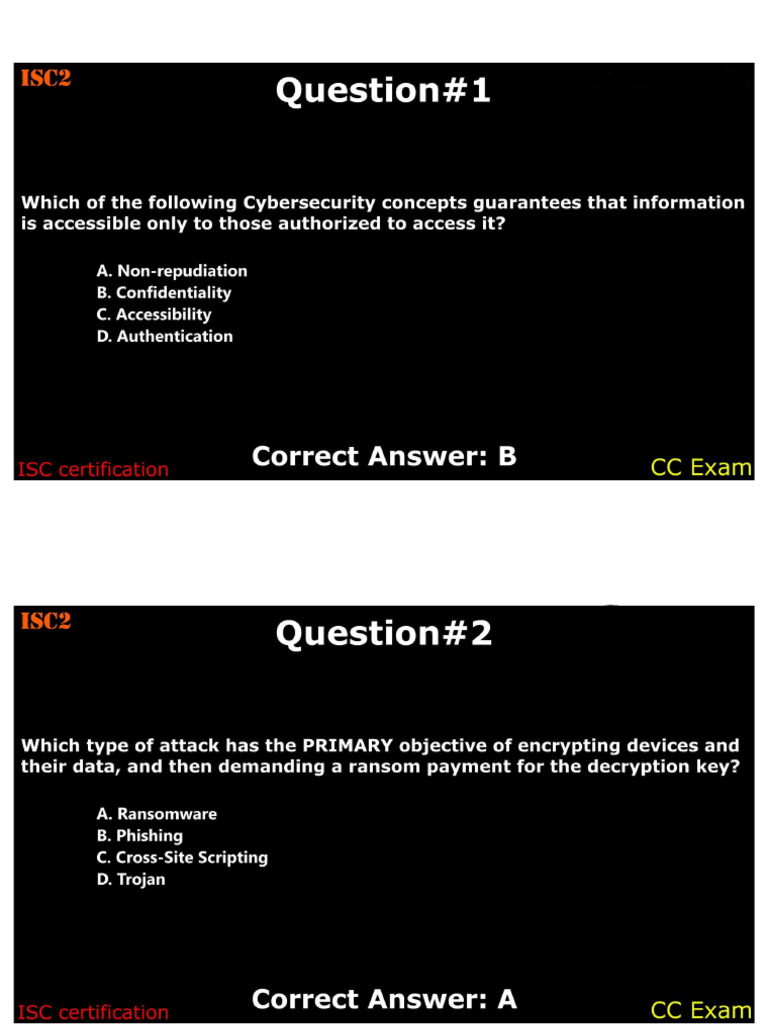 ISC2

Question#1

Which of the following Cybersecurity concepts guarantees that information is accessible only to those authorized to access it?

A. Non-repudiation
B. Confidentiality
C. Accessibility
D. Authentication

ISC certification

Correct Answer: B

CC Exam

ISC2

Question#2

Which type of attack has the PRIMARY objective of encrypting devices and their data, and then demanding a ransom payment for the decryption key?

A. Ransomware
B. Phishing
C. Cross-Site Scripting
D. Trojan

ISC certification

Correct Answer: A

CC Exam